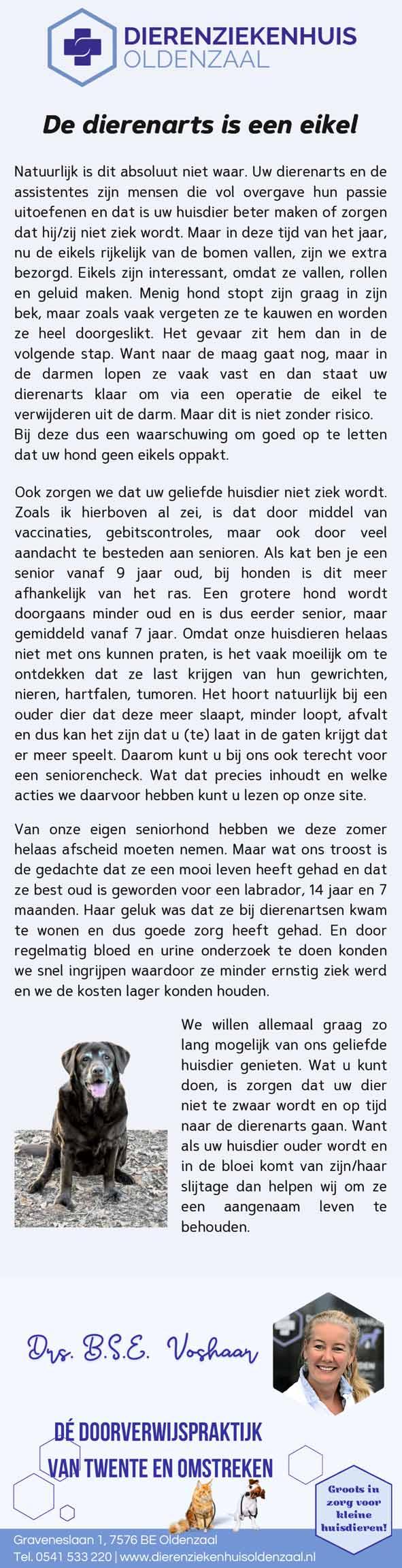 DIERENZIEKENHUIS
OLDENZAAL

De dierenarts is een eikel

Natuurlijk is dit absoluut niet waar. Uw dierenarts en de assistentes zijn mensen die vol overgave hun passie uitoefenen en dat is uw huisdier beter maken of zorgen dat hij/zij niet ziek wordt. Maar in deze tijd van het jaar, nu de eikels rijkelijk van de bomen vallen, zijn we extra bezorgd. Eikels zijn interessant, omdat ze vallen, rollen en geluid maken. Menig hond stopt zijn graag in zijn bek, maar zoals vaak vergeten ze te kauwen en worden ze heel doorgeslikt. Het gevaar zit hem dan in de volgende stap. Want naar de maag gaat nog, maar in de darmen lopen ze vaak vast en dan staat uw dierenarts klaar om via een operatie de eikel te verwijderen uit de darm. Maar dit is niet zonder risico. Bij deze dus een waarschuwing om goed op te letten dat uw hond geen eikels oppakt.

Ook zorgen we dat uw geliefde huisdier niet ziek wordt. Zoals ik hierboven al zei, is dat door middel van vaccinaties, gebitscontroles, maar ook door veel aandacht te besteden aan senioren. Als kat ben je een senior vanaf 9 jaar oud, bij honden is dit meer afhankelijk van het ras. Een grotere hond wordt doorgaans minder oud en is dus eerder senior, maar gemiddeld vanaf 7 jaar. Omdat onze huisdieren helaas niet met ons kunnen praten, is het vaak moeilijk om te ontdekken dat ze last krijgen van hun gewrichten, nieren, hartfalen, tumoren. Het hoort natuurlijk bij een ouder dier dat deze meer slaapt, minder loopt, afvalt en dus kan het zijn dat u (te) laat in de gaten krijgt dat er meer speelt. Daarom kunt u bij ons ook terecht voor een seniorencheck. Wat dat precies inhoudt en welke acties we daarvoor hebben kunt u lezen op onze site.

Van onze eigen seniorhond hebben we deze zomer helaas afscheid moeten nemen. Maar wat ons troost is de gedachte dat ze een mooi leven heeft gehad en dat ze best oud is geworden voor een labrador, 14 jaar en 7 maanden. Haar geluk was dat ze bij dierenartsen kwam te wonen en dus goede zorg heeft gehad. En door regelmatig bloed en urine onderzoek te doen konden we snel ingrijpen waardoor ze minder ernstig ziek werd en we de kosten lager konden houden.

We willen allemaal graag zo lang mogelijk van ons geliefde huisdier genieten. Wat u kunt doen, is zorgen dat uw dier niet te zwaar wordt en op tijd naar de dierenarts gaan. Want als uw huisdier ouder wordt en in de bloei komt van zijn/haar slijtage dan helpen wij om ze een aangenaam leven te behouden.

Drs. B.S.E. Voshaar

DÉ DOORVERWIJSPRAKTIJK
VAN TWENTE EN OMSTREKEN

Groots in zorg voor kleine huisdieren!

Graveneslaan 1, 7576 BE Oldenzaal
Tel. 0541 533 220 | www.dierenziekenhuisoldenzaal.nl